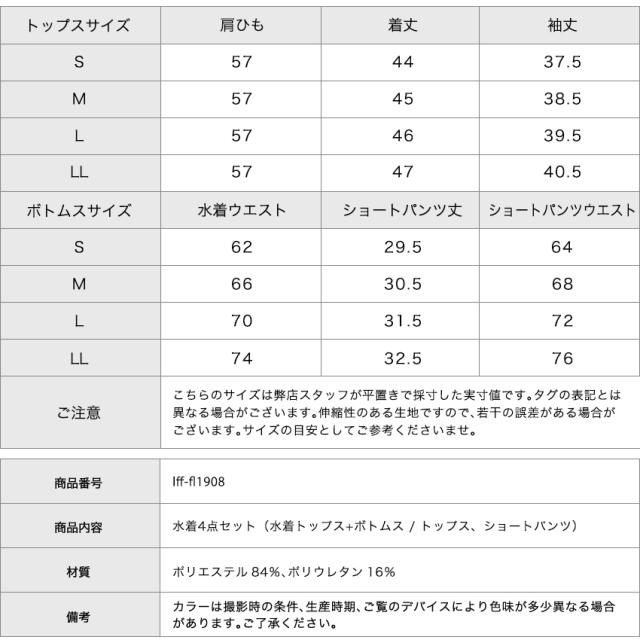 | トップスサイズ | 肩ひも | 着丈 | 袖丈 |
|---|---|---|---|
| S | 57 | 44 | 37.5 |
| M | 57 | 45 | 38.5 |
| L | 57 | 46 | 39.5 |
| LL | 57 | 47 | 40.5 |
| ボトムスサイズ | 水着ウエスト | ショートパンツ丈 | ショートパンツウエスト |
| S | 62 | 29.5 | 64 |
| M | 66 | 30.5 | 68 |
| L | 70 | 31.5 | 72 |
| LL | 74 | 32.5 | 76 |
| ご注意 | こちらのサイズは弊店スタッフが平置きで採寸した実寸値です。タグの表記とは異なる場合がございます。伸縮性のある生地ですので、若干の誤差がある場合がございます。サイズの目安としてご参考くださいませ。 | | |

| 商品番号 | lff-fl1908 |
|---|---|
| 商品内容 | 水着4点セット（水着トップス+ボトムス / トップス、ショートパンツ） |
| 材質 | ポリエステル 84%、ポリウレタン 16% |
| 備考 | カラーは撮影時の条件、生産時期、ご覧のデバイスにより色味が多少異なる場合があります。ご了承ください。 |